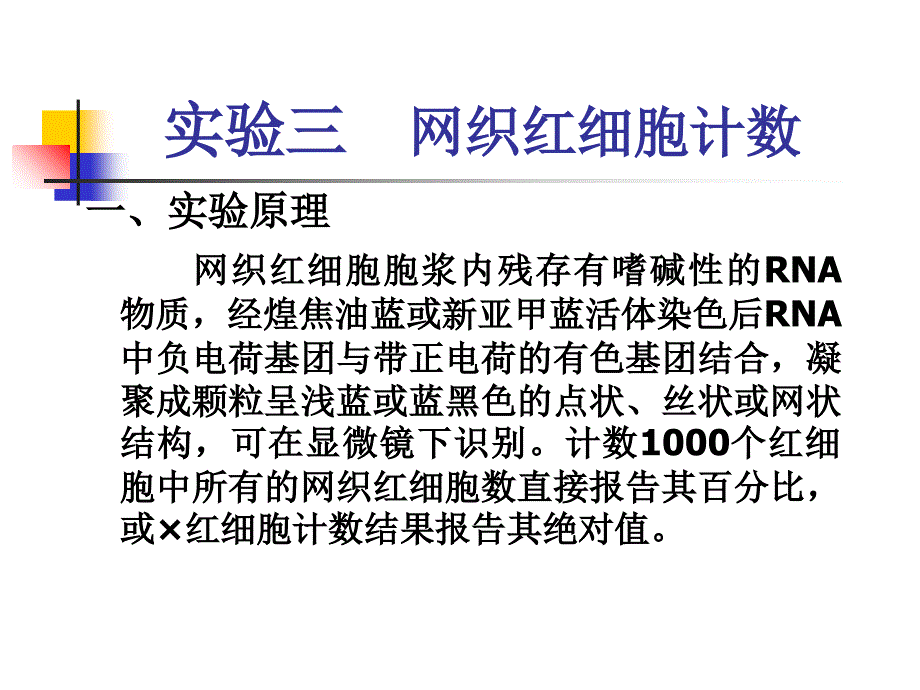 实验三　网织红细胞计数

一、实验原理

网织红细胞胞浆内残存有嗜碱性的RNA物质，经煌焦油蓝或新亚甲蓝活体染色后RNA中负电荷基团与带正电荷的有色基团结合，凝聚成颗粒呈浅蓝或蓝黑色的点状、丝状或网状结构，可在显微镜下识别。计数1000个红细胞中所有的网织红细胞数直接报告其百分比，或×红细胞计数结果报告其绝对值。